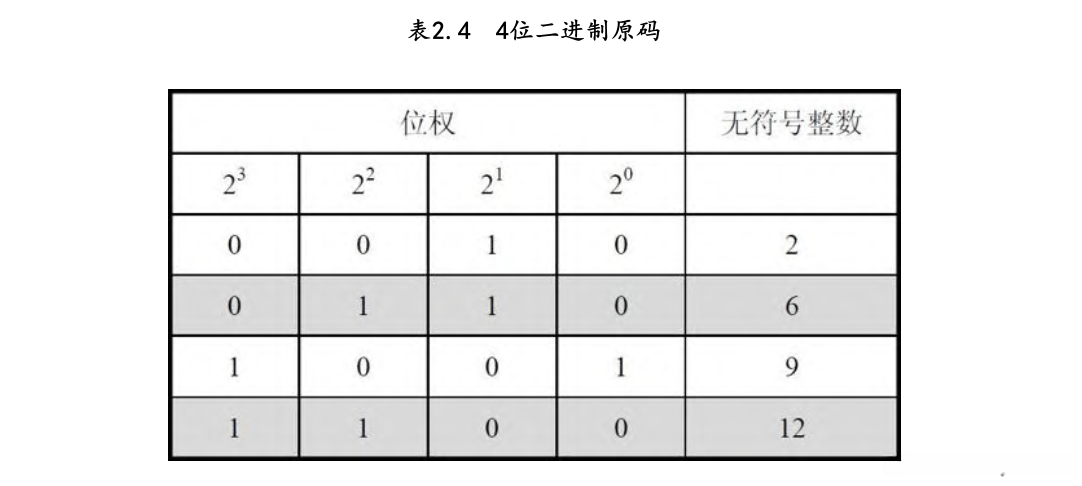 表2.4 4位二进制原码

| 位权 |  |  |  | 无符号整数 |
|---|---|---|---|---|
| $2^3$ | $2^2$ | $2^1$ | $2^0$ |  |
| 0 | 0 | 1 | 0 | 2 |
| 0 | 1 | 1 | 0 | 6 |
| 1 | 0 | 0 | 1 | 9 |
| 1 | 1 | 0 | 0 | 12 |